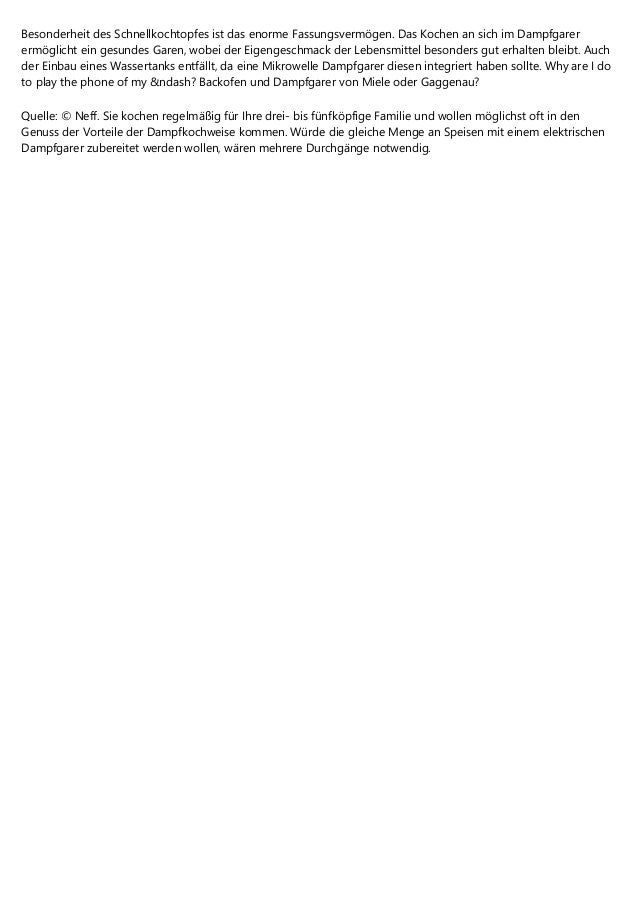 Besonderheit des Schnellkochtopfes ist das enorme Fassungsvermögen. Das Kochen an sich im Dampfgarer ermöglicht ein gesundes Garen, wobei der Eigengeschmack der Lebensmittel besonders gut erhalten bleibt. Auch der Einbau eines Wassertanks entfällt, da eine Mikrowelle Dampfgarer diesen integriert haben sollte. Why are I do to play the phone of my &ndash? Backofen und Dampfgarer von Miele oder Gaggenau?

Quelle: © Neff. Sie kochen regelmäßig für Ihre drei- bis fünfköpfige Familie und wollen möglichst oft in den Genuss der Vorteile der Dampfkochweise kommen. Würde die gleiche Menge an Speisen mit einem elektrischen Dampfgarer zubereitet werden wollen, wären mehrere Durchgänge notwendig.